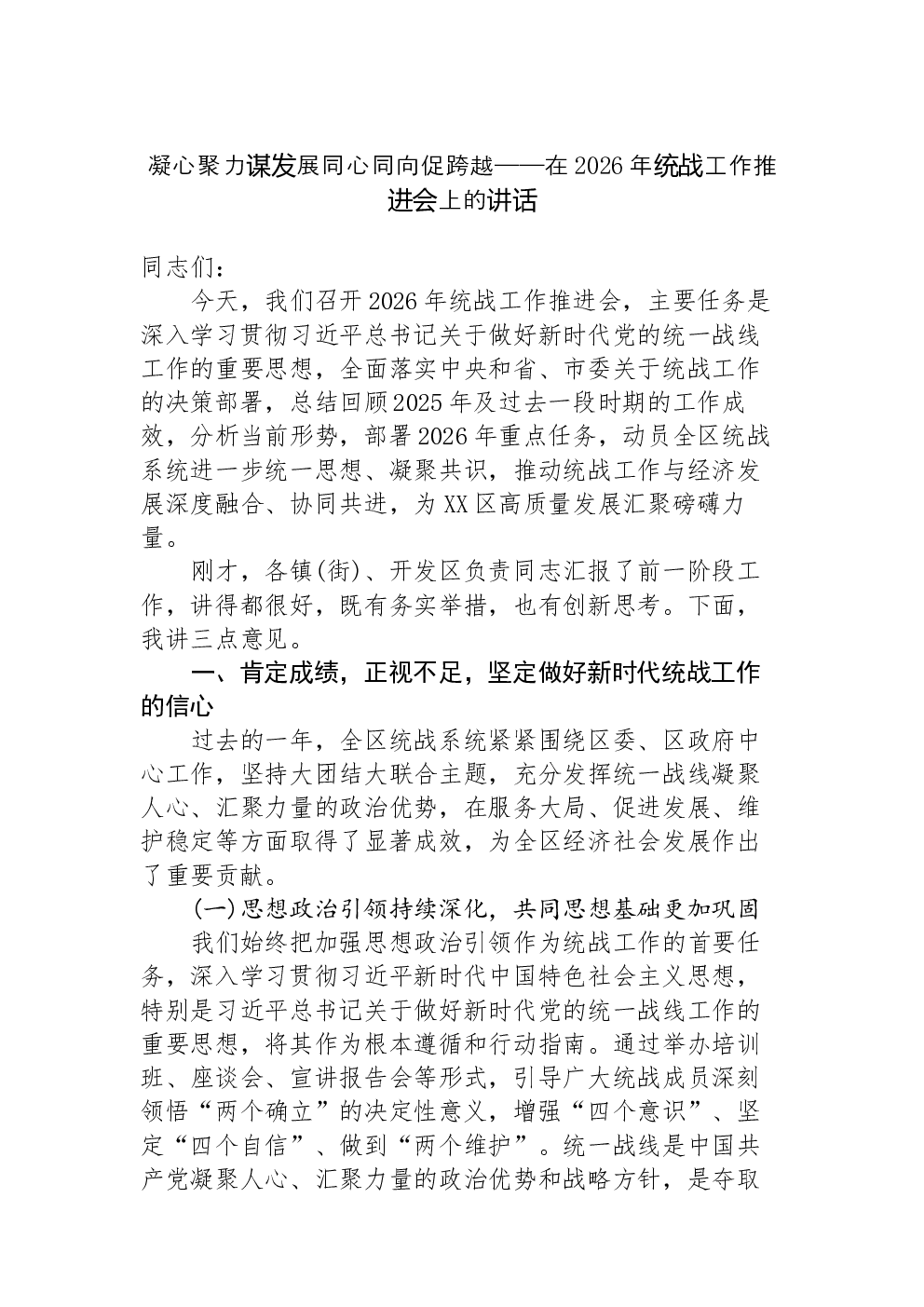 凝心聚力谋发展同心同向促跨越——在2026年统战工作推进会上的讲话

同志们：

今天，我们召开2026年统战工作推进会，主要任务是深入学习贯彻习近平总书记关于做好新时代党的统一战线工作的重要思想，全面落实中央和省、市委关于统战工作的决策部署，总结回顾2025年及过去一段时期的工作成效，分析当前形势，部署2026年重点任务，动员全区统战系统进一步统一思想、凝聚共识，推动统战工作与经济发展深度融合、协同共进，为XX区高质量发展汇聚磅礴力量。

刚才，各镇(街)、开发区负责同志汇报了前一阶段工作，讲得都很好，既有务实举措，也有创新思考。下面，我讲三点意见。

一、肯定成绩，正视不足，坚定做好新时代统战工作的信心

过去的一年，全区统战系统紧紧围绕区委、区政府中心工作，坚持大团结大联合主题，充分发挥统一战线凝聚人心、汇聚力量的政治优势，在服务大局、促进发展、维护稳定等方面取得了显著成效，为全区经济社会发展作出了重要贡献。

(一)思想政治引领持续深化，共同思想基础更加巩固

我们始终把加强思想政治引领作为统战工作的首要任务，深入学习贯彻习近平新时代中国特色社会主义思想，特别是习近平总书记关于做好新时代党的统一战线工作的重要思想，将其作为根本遵循和行动指南。通过举办培训班、座谈会、宣讲报告会等形式，引导广大统战成员深刻领悟“两个确立”的决定性意义，增强“四个意识”、坚定“四个自信”、做到“两个维护”。统一战线是中国共产党凝聚人心、汇聚力量的政治优势和战略方针，是夺取